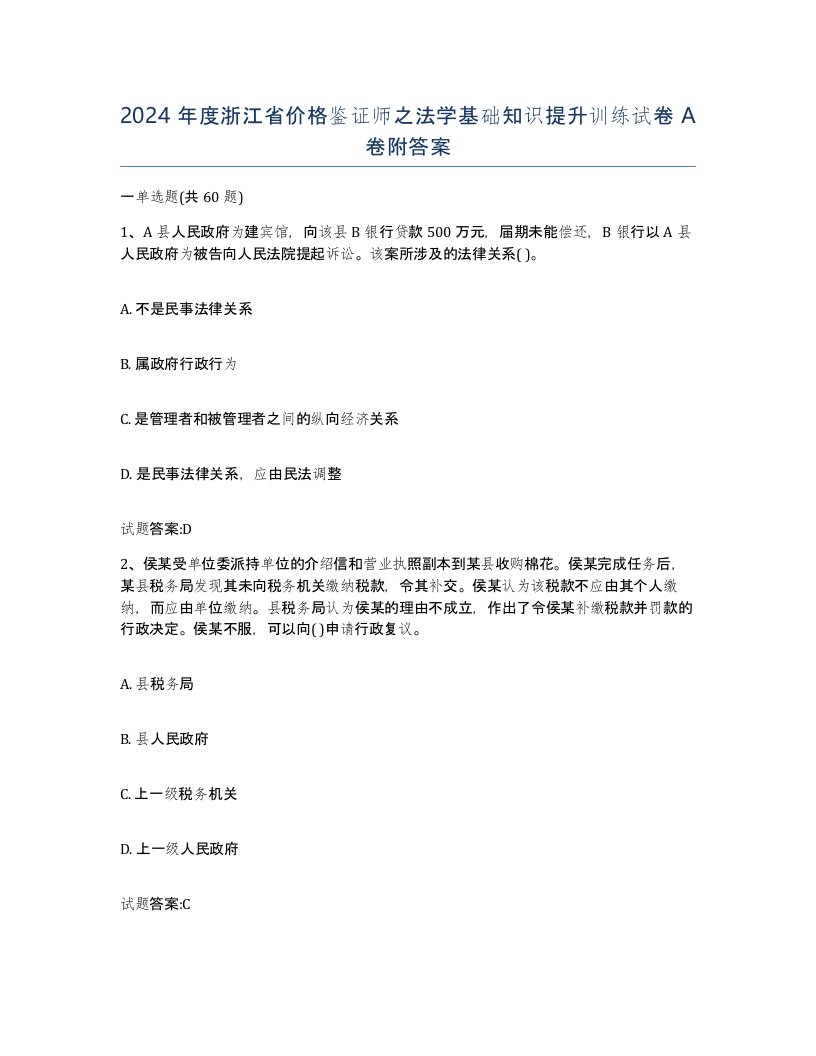 2024 年度浙江省价格鉴证师之法学基础知识提升训练试卷 A 卷附答案

一单选题(共 60 题)

1、A 县人民政府为建宾馆，向该县 B 银行贷款 500 万元，届期未能偿还，B 银行以 A 县人民政府为被告向人民法院提起诉讼。该案所涉及的法律关系( )。

A. 不是民事法律关系

B. 属政府行政行为

C. 是管理者和被管理者之间的纵向经济关系

D. 是民事法律关系，应由民法调整

试题答案:D

2、侯某受单位委派持单位的介绍信和营业执照副本到某县收购棉花。侯某完成任务后，某县税务局发现其未向税务机关缴纳税款，令其补交。侯某认为该税款不应由其个人缴纳，而应由单位缴纳。县税务局认为侯某的理由不成立，作出了令侯某补缴税款并罚款的行政决定。侯某不服，可以向( )申请行政复议。

A. 县税务局

B. 县人民政府

C. 上一级税务机关

D. 上一级人民政府

试题答案:C